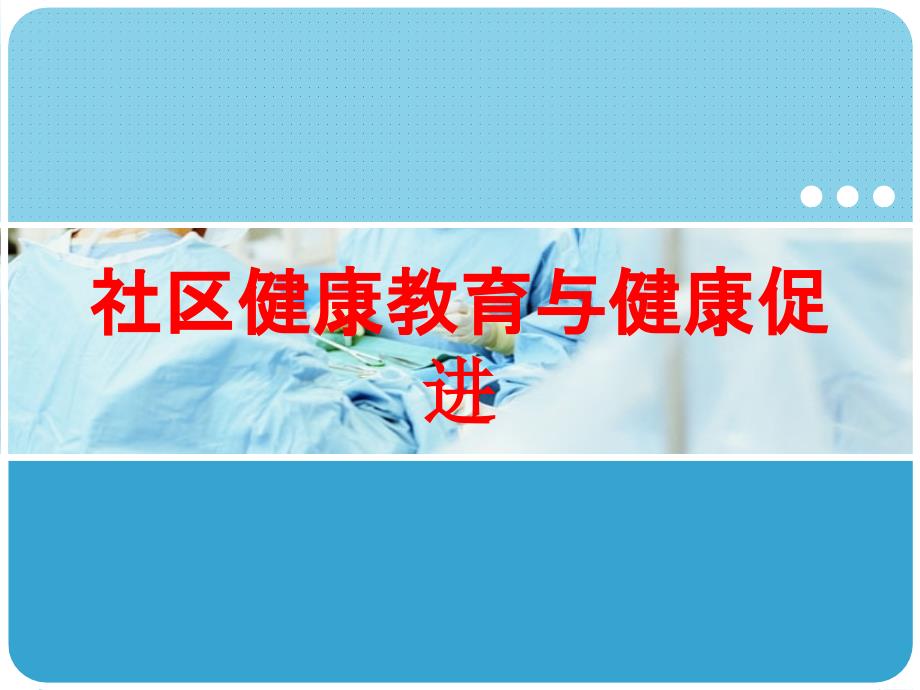 社区健康教育与健康促进